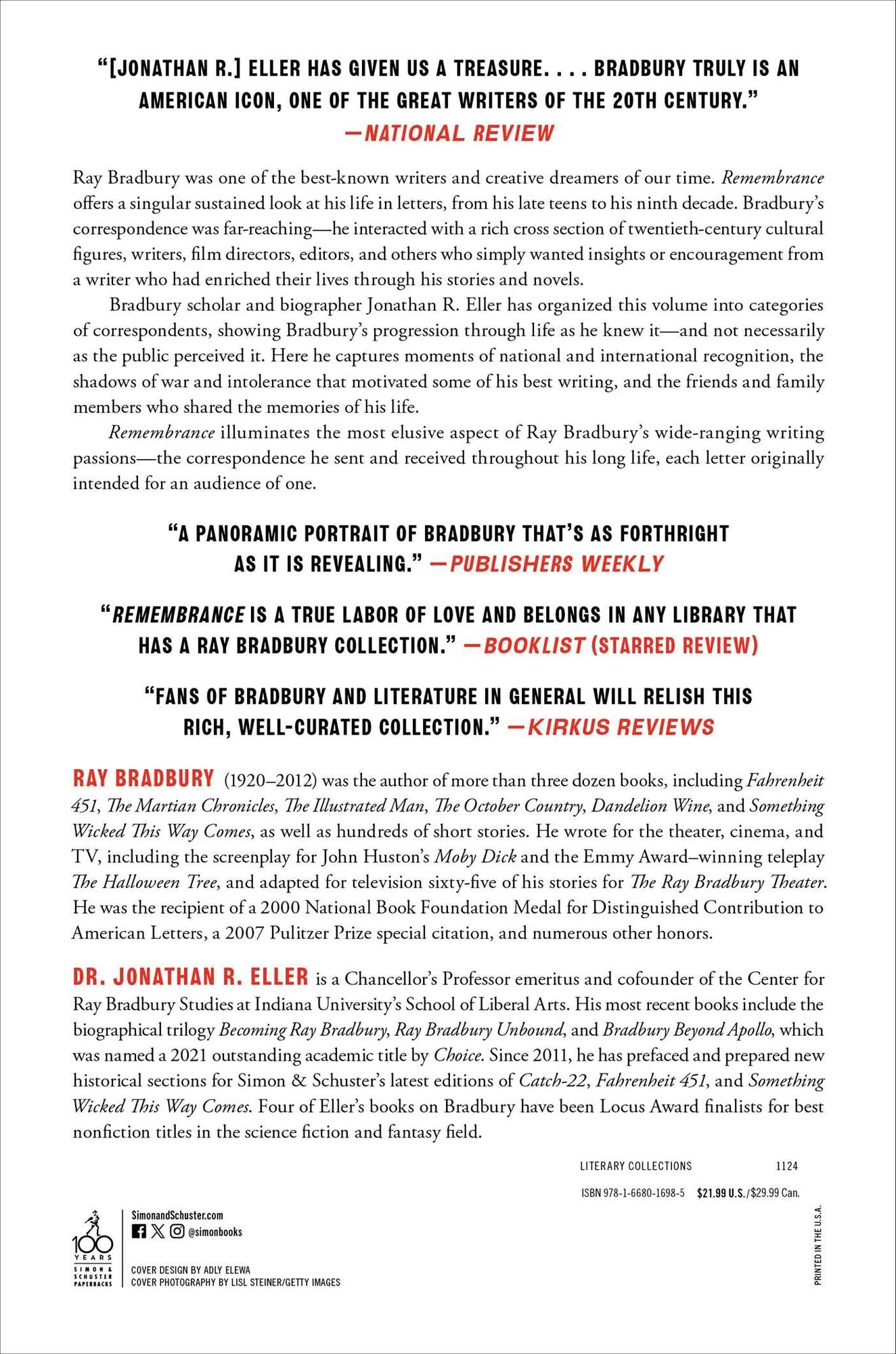 "[JONATHAN R.] ELLER HAS GIVEN US A TREASURE. . . . BRADBURY TRULY IS AN AMERICAN ICON, ONE OF THE GREAT WRITERS OF THE 20TH CENTURY."
—NATIONAL REVIEW

Ray Bradbury was one of the best-known writers and creative dreamers of our time. Remembrance offers a singular sustained look at his life in letters, from his late teens to his ninth decade. Bradbury's correspondence was far-reaching—he interacted with a rich cross section of twentieth-century cultural figures, writers, film directors, editors, and others who simply wanted insights or encouragement from a writer who had enriched their lives through his stories and novels.

Bradbury scholar and biographer Jonathan R. Eller has organized this volume into categories of correspondents, showing Bradbury's progression through life as he knew it—and not necessarily as the public perceived it. Here he captures moments of national and international recognition, the shadows of war and intolerance that motivated some of his best writing, and the friends and family members who shared the memories of his life.

Remembrance illuminates the most elusive aspect of Ray Bradbury's wide-ranging writing passions—the correspondence he sent and received throughout his long life, each letter originally intended for an audience of one.

"A PANORAMIC PORTRAIT OF BRADBURY THAT'S AS FORTHRIGHT AS IT IS REVEALING." —PUBLISHERS WEEKLY

"REMEMBRANCE IS A TRUE LABOR OF LOVE AND BELONGS IN ANY LIBRARY THAT HAS A RAY BRADBURY COLLECTION." —BOOKLIST (STARRED REVIEW)

"FANS OF BRADBURY AND LITERATURE IN GENERAL WILL RELISH THIS RICH, WELL-CURATED COLLECTION." —KIRKUS REVIEWS

RAY BRADBURY (1920–2012) was the author of more than three dozen books, including Fahrenheit 451, The Martian Chronicles, The Illustrated Man, The October Country, Dandelion Wine, and Something Wicked This Way Comes, as well as hundreds of short stories. He wrote for the theater, cinema, and TV, including the screenplay for John Huston's Moby Dick and the Emmy Award–winning teleplay The Halloween Tree, and adapted for television sixty-five of his stories for The Ray Bradbury Theater. He was the recipient of a 2000 National Book Foundation Medal for Distinguished Contribution to American Letters, a 2007 Pulitzer Prize special citation, and numerous other honors.

DR. JONATHAN R. ELLER is a Chancellor's Professor emeritus and cofounder of the Center for Ray Bradbury Studies at Indiana University's School of Liberal Arts. His most recent books include the biographical trilogy Becoming Ray Bradbury, Ray Bradbury Unbound, and Bradbury Beyond Apollo, which was named a 2021 outstanding academic title by Choice. Since 2011, he has prefaced and prepared new historical sections for Simon & Schuster's latest editions of Catch-22, Fahrenheit 451, and Something Wicked This Way Comes. Four of Eller's books on Bradbury have been Locus Award finalists for best nonfiction titles in the science fiction and fantasy field.

LITERARY COLLECTIONS 1124

ISBN 978-1-6680-1698-5 $21.99 U.S./$29.99 Can.

100 YEARS
SIMON & SCHUSTER PAPERBACKS

SimonandSchuster.com
@simonbooks

COVER DESIGN BY ADLY ELEWA
COVER PHOTOGRAPHY BY LISL STEINER/GETTY IMAGES

PRINTED IN THE U.S.A.